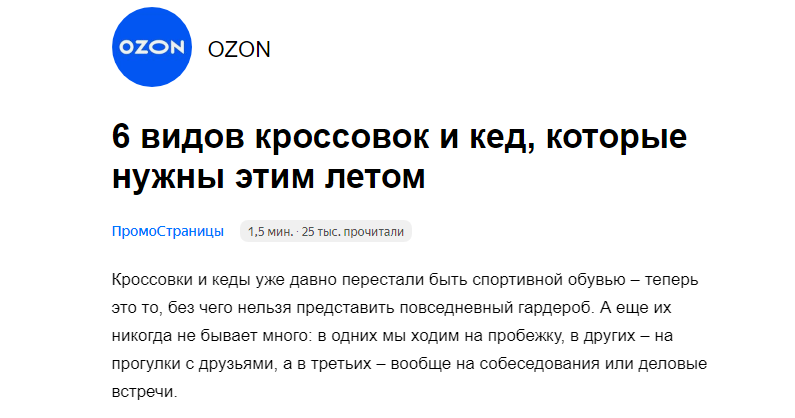 OZON

OZON

6 видов кроссовок и кед, которые нужны этим летом

ПромоСтраницы

1,5 мин. · 25 тыс. прочитали

Кроссовки и кеды уже давно перестали быть спортивной обувью – теперь это то, без чего нельзя представить повседневный гардероб. А еще их никогда не бывает много: в одних мы ходим на пробежку, в других – на прогулки с друзьями, а в третьих – вообще на собеседования или деловые встречи.